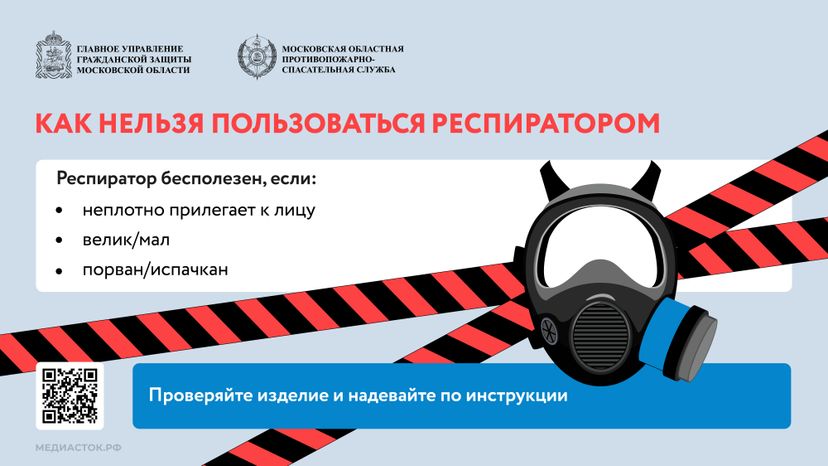 ГЛАВНОЕ УПРАВЛЕНИЕ ГРАЖДАНСКОЙ ЗАЩИТЫ МОСКОВСКОЙ ОБЛАСТИ

МОСКОВСКАЯ ОБЛАСТНАЯ ПРОТИВОПОЖАРНО-СПАСАТЕЛЬНАЯ СЛУЖБА

КАК НЕЛЬЗЯ ПОЛЬЗОВАТЬСЯ РЕСПИРАТОРОМ

Респиратор бесполезен, если:

• неплотно прилегает к лицу
• велик/мал
• порван/испачкан

Проверяйте изделие и надевайте по инструкции

МЕДИАСТОК.РФ